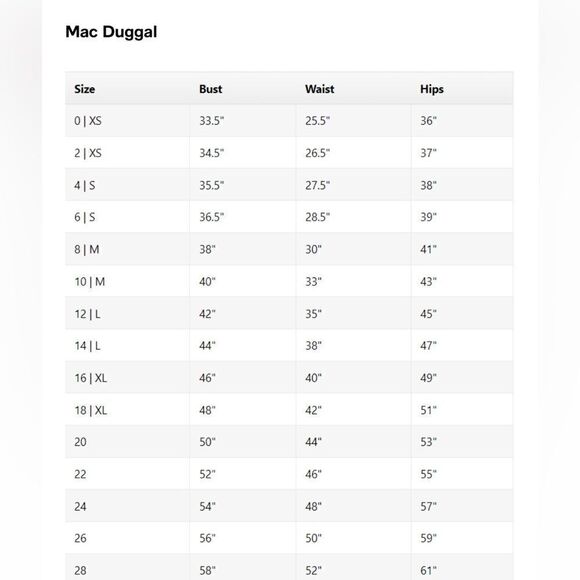 Mac Duggal

| Size | Bust | Waist | Hips |
|---|---|---|---|
| 0 \| XS | 33.5" | 25.5" | 36" |
| 2 \| XS | 34.5" | 26.5" | 37" |
| 4 \| S | 35.5" | 27.5" | 38" |
| 6 \| S | 36.5" | 28.5" | 39" |
| 8 \| M | 38" | 30" | 41" |
| 10 \| M | 40" | 33" | 43" |
| 12 \| L | 42" | 35" | 45" |
| 14 \| L | 44" | 38" | 47" |
| 16 \| XL | 46" | 40" | 49" |
| 18 \| XL | 48" | 42" | 51" |
| 20 | 50" | 44" | 53" |
| 22 | 52" | 46" | 55" |
| 24 | 54" | 48" | 57" |
| 26 | 56" | 50" | 59" |
| 28 | 58" | 52" | 61" |